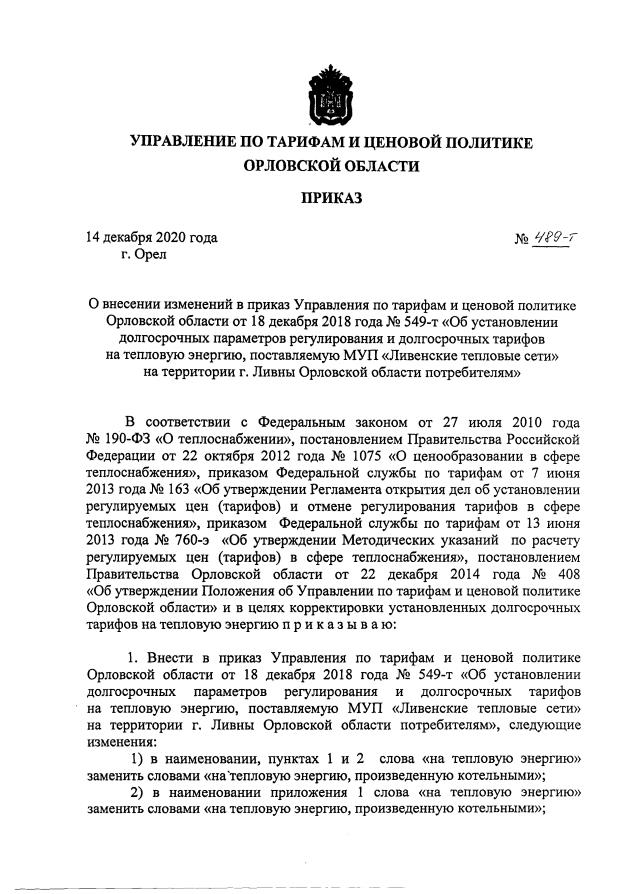 УПРАВЛЕНИЕ ПО ТАРИФАМ И ЦЕНОВОЙ ПОЛИТИКЕ ОРЛОВСКОЙ ОБЛАСТИ

ПРИКАЗ

14 декабря 2020 года
г. Орел

№ 489-т

О внесении изменений в приказ Управления по тарифам и ценовой политике Орловской области от 18 декабря 2018 года № 549-т «Об установлении долгосрочных параметров регулирования и долгосрочных тарифов на тепловую энергию, поставляемую МУП «Ливенские тепловые сети» на территории г. Ливны Орловской области потребителям»

В соответствии с Федеральным законом от 27 июля 2010 года № 190-ФЗ «О теплоснабжении», постановлением Правительства Российской Федерации от 22 октября 2012 года № 1075 «О ценообразовании в сфере теплоснабжения», приказом Федеральной службы по тарифам от 7 июня 2013 года № 163 «Об утверждении Регламента открытия дел об установлении регулируемых цен (тарифов) и отмене регулирования тарифов в сфере теплоснабжения», приказом Федеральной службы по тарифам от 13 июня 2013 года № 760-э «Об утверждении Методических указаний по расчету регулируемых цен (тарифов) в сфере теплоснабжения», постановлением Правительства Орловской области от 22 декабря 2014 года № 408 «Об утверждении Положения об Управлении по тарифам и ценовой политике Орловской области» и в целях корректировки установленных долгосрочных тарифов на тепловую энергию п р и к а з ы в а ю:

1. Внести в приказ Управления по тарифам и ценовой политике Орловской области от 18 декабря 2018 года № 549-т «Об установлении долгосрочных параметров регулирования и долгосрочных тарифов на тепловую энергию, поставляемую МУП «Ливенские тепловые сети» на территории г. Ливны Орловской области потребителям», следующие изменения:

1) в наименовании, пунктах 1 и 2 слова «на тепловую энергию» заменить словами «на тепловую энергию, произведенную котельными»;

2) в наименовании приложения 1 слова «на тепловую энергию» заменить словами «на тепловую энергию, произведенную котельными»;